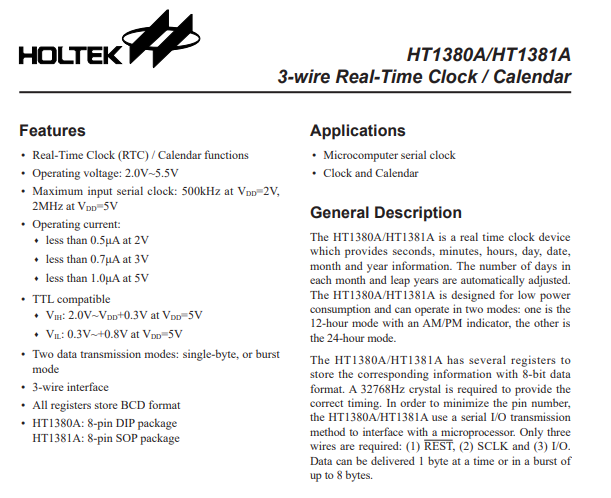 HOLTEK

HT1380A/HT1381A
3-wire Real-Time Clock / Calendar

Features

• Real-Time Clock (RTC) / Calendar functions
• Operating voltage: 2.0V~5.5V
• Maximum input serial clock: 500kHz at $V_{DD}$=2V, 2MHz at $V_{DD}$=5V
• Operating current:
 ♦ less than 0.5μA at 2V
 ♦ less than 0.7μA at 3V
 ♦ less than 1.0μA at 5V
• TTL compatible
 ♦ $V_{IH}$: 2.0V~$V_{DD}$+0.3V at $V_{DD}$=5V
 ♦ $V_{IL}$: 0.3V~+0.8V at $V_{DD}$=5V
• Two data transmission modes: single-byte, or burst mode
• 3-wire interface
• All registers store BCD format
• HT1380A: 8-pin DIP package
HT1381A: 8-pin SOP package

Applications

• Microcomputer serial clock
• Clock and Calendar

General Description

The HT1380A/HT1381A is a real time clock device which provides seconds, minutes, hours, day, date, month and year information. The number of days in each month and leap years are automatically adjusted. The HT1380A/HT1381A is designed for low power consumption and can operate in two modes: one is the 12-hour mode with an AM/PM indicator, the other is the 24-hour mode.

The HT1380A/HT1381A has several registers to store the corresponding information with 8-bit data format. A 32768Hz crystal is required to provide the correct timing. In order to minimize the pin number, the HT1380A/HT1381A use a serial I/O transmission method to interface with a microprocessor. Only three wires are required: (1) $\overline{REST}$, (2) SCLK and (3) I/O. Data can be delivered 1 byte at a time or in a burst of up to 8 bytes.